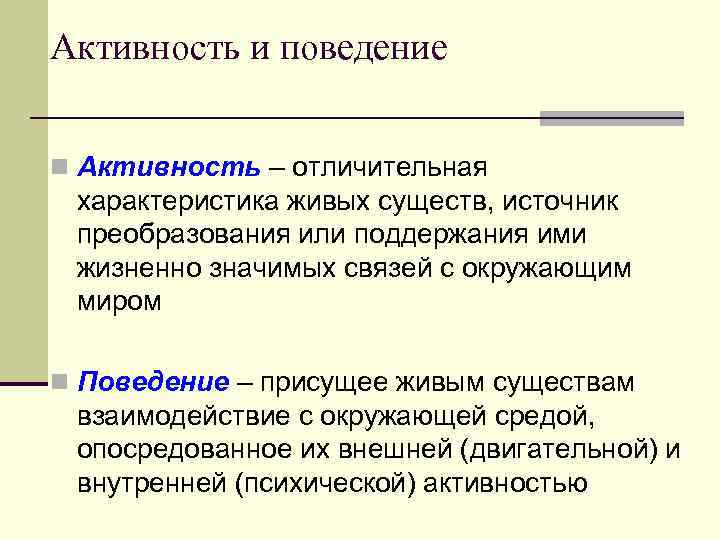 Активность и поведение

Активность – отличительная характеристика живых существ, источник преобразования или поддержания ими жизненно значимых связей с окружающим миром

Поведение – присущее живым существам взаимодействие с окружающей средой, опосредованное их внешней (двигательной) и внутренней (психической) активностью